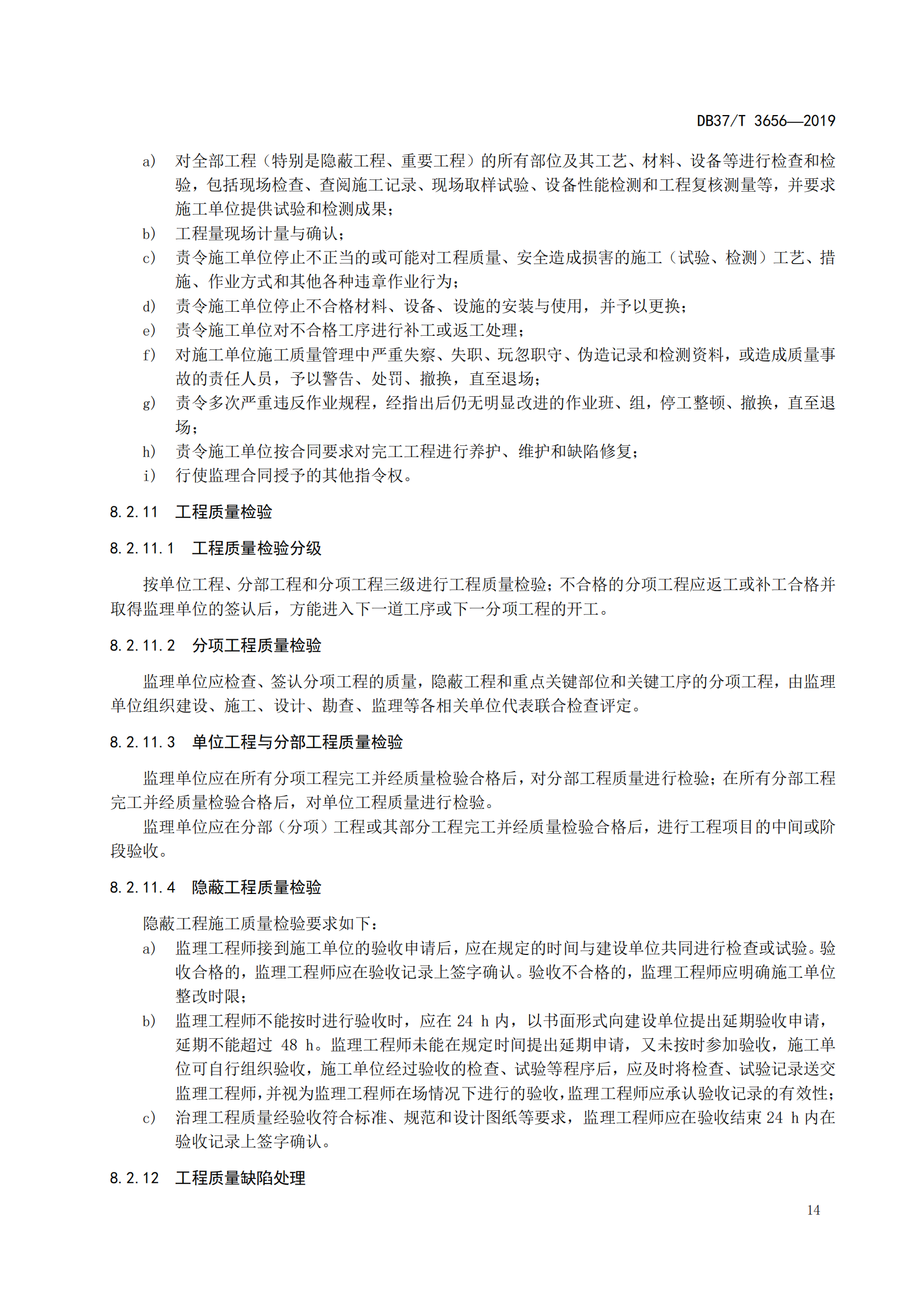 DB37/T 3656—2019

a) 对全部工程（特别是隐蔽工程、重要工程）的所有部位及其工艺、材料、设备等进行检查和检验，包括现场检查、查阅施工记录、现场取样试验、设备性能检测和工程复核测量等，并要求施工单位提供试验和检测成果；
b) 工程量现场计量与确认；
c) 责令施工单位停止不正当的或可能对工程质量、安全造成损害的施工（试验、检测）工艺、措施、作业方式和其他各种违章作业行为；
d) 责令施工单位停止不合格材料、设备、设施的安装与使用，并予以更换；
e) 责令施工单位对不合格工序进行补工或返工处理；
f) 对施工单位施工质量管理中严重失察、失职、玩忽职守、伪造记录和检测资料，或造成质量事故的责任人员，予以警告、处罚、撤换，直至退场；
g) 责令多次严重违反作业规程，经指出后仍无明显改进的作业班、组，停工整顿、撤换，直至退场；
h) 责令施工单位按合同要求对完工工程进行养护、维护和缺陷修复；
i) 行使监理合同授予的其他指令权。

8.2.11 工程质量检验

8.2.11.1 工程质量检验分级

按单位工程、分部工程和分项工程三级进行工程质量检验；不合格的分项工程应返工或补工合格并取得监理单位的签认后，方能进入下一道工序或下一分项工程的开工。

8.2.11.2 分项工程质量检验

监理单位应检查、签认分项工程的质量，隐蔽工程和重点关键部位和关键工序的分项工程，由监理单位组织建设、施工、设计、勘查、监理等各相关单位代表联合检查评定。

8.2.11.3 单位工程与分部工程质量检验

监理单位应在所有分项工程完工并经质量检验合格后，对分部工程质量进行检验；在所有分部工程完工并经质量检验合格后，对单位工程质量进行检验。

监理单位应在分部（分项）工程或其部分工程完工并经质量检验合格后，进行工程项目的中间或阶段验收。

8.2.11.4 隐蔽工程质量检验

隐蔽工程施工质量检验要求如下：
a) 监理工程师接到施工单位的验收申请后，应在规定的时间与建设单位共同进行检查或试验。验收合格的，监理工程师应在验收记录上签字确认。验收不合格的，监理工程师应明确施工单位整改时限；
b) 监理工程师不能按时进行验收时，应在 24 h 内，以书面形式向建设单位提出延期验收申请，延期不能超过 48 h。监理工程师未能在规定时间提出延期申请，又未按时参加验收，施工单位可自行组织验收，施工单位经过验收的检查、试验等程序后，应及时将检查、试验记录送交监理工程师，并视为监理工程师在场情况下进行的验收，监理工程师应承认验收记录的有效性；
c) 治理工程质量经验收符合标准、规范和设计图纸等要求，监理工程师应在验收结束 24 h 内在验收记录上签字确认。

8.2.12 工程质量缺陷处理

14